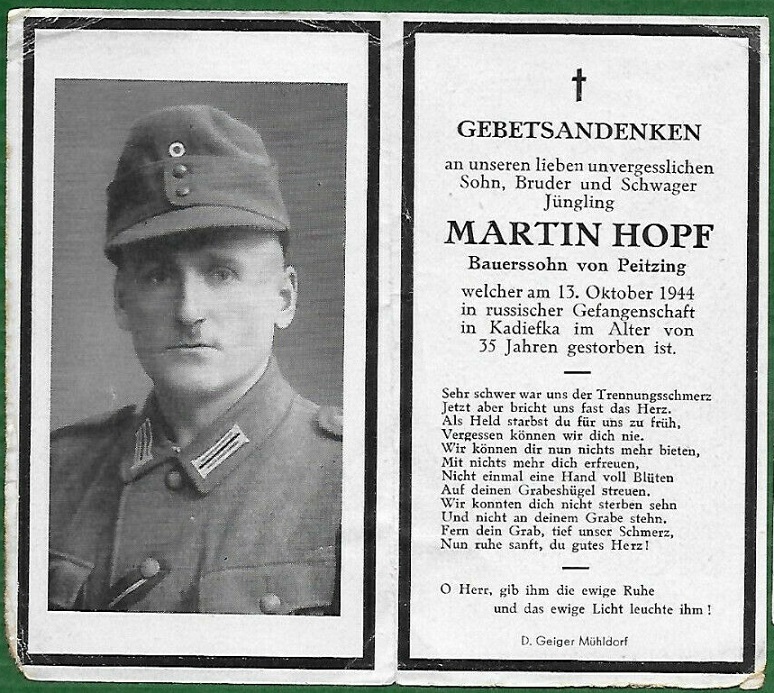 †

GEBETSANDENKEN

an unseren lieben unvergesslichen Sohn, Bruder und Schwager Jüngling

MARTIN HOPF

Bauerssohn von Peitzing

welcher am 13. Oktober 1944 in russischer Gefangenschaft in Kadiefka im Alter von 35 Jahren gestorben ist.

Sehr schwer war uns der Trennungsschmerz
Jetzt aber bricht uns fast das Herz.
Als Held starbst du für uns zu früh,
Vergessen können wir dich nie.
Wir können dir nun nichts mehr bieten,
Mit nichts mehr dich erfreuen,
Nicht einmal eine Hand voll Blüten
Auf deinen Grabeshügel streuen.
Wir konnten dich nicht sterben sehn
Und nicht an deinem Grabe stehn.
Fern dein Grab, tief unser Schmerz,
Nun ruhe sanft, du gutes Herz!

O Herr, gib ihm die ewige Ruhe und das ewige Licht leuchte ihm!

D. Geiger Mühldorf